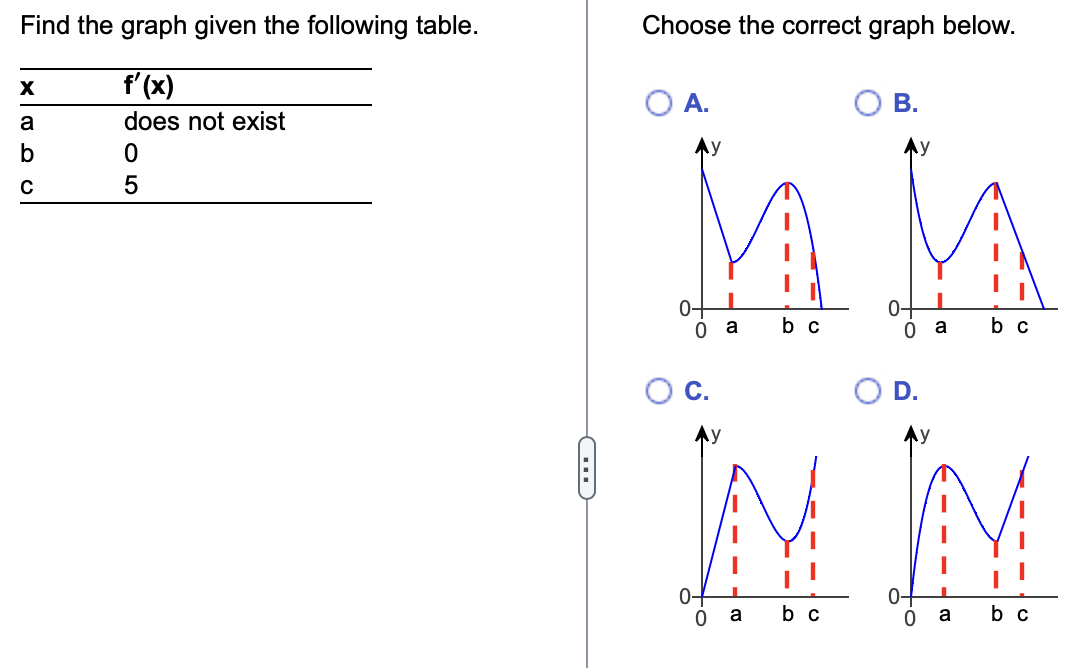 Find the graph given the following table.

| x | f′(x) |
|---|---|
| a | does not exist |
| b | 0 |
| c | 5 |

Choose the correct graph below.

A.
y
0
0 a b c

B.
y
0
0 a b c

C.
y
0
0 a b c

D.
y
0
0 a b c